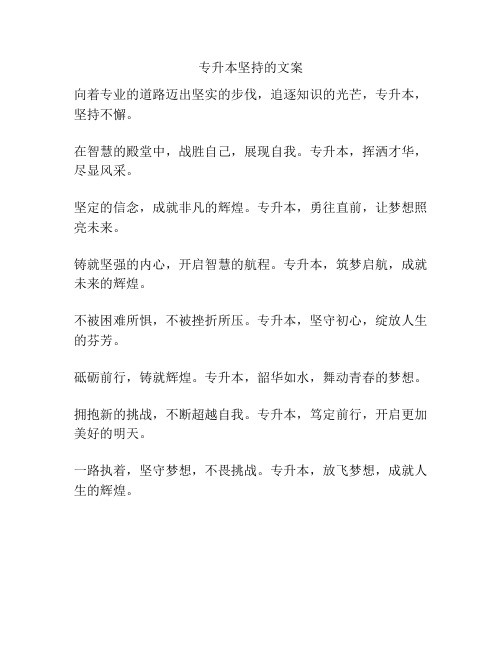 专升本坚持的文案

向着专业的道路迈出坚实的步伐，追逐知识的光芒，专升本，坚持不懈。

在智慧的殿堂中，战胜自己，展现自我。专升本，挥洒才华，尽显风采。

坚定的信念，成就非凡的辉煌。专升本，勇往直前，让梦想照亮未来。

铸就坚强的内心，开启智慧的航程。专升本，筑梦启航，成就未来的辉煌。

不被困难所惧，不被挫折所压。专升本，坚守初心，绽放人生的芬芳。

砥砺前行，铸就辉煌。专升本，韶华如水，舞动青春的梦想。

拥抱新的挑战，不断超越自我。专升本，笃定前行，开启更加美好的明天。

一路执着，坚守梦想，不畏挑战。专升本，放飞梦想，成就人生的辉煌。